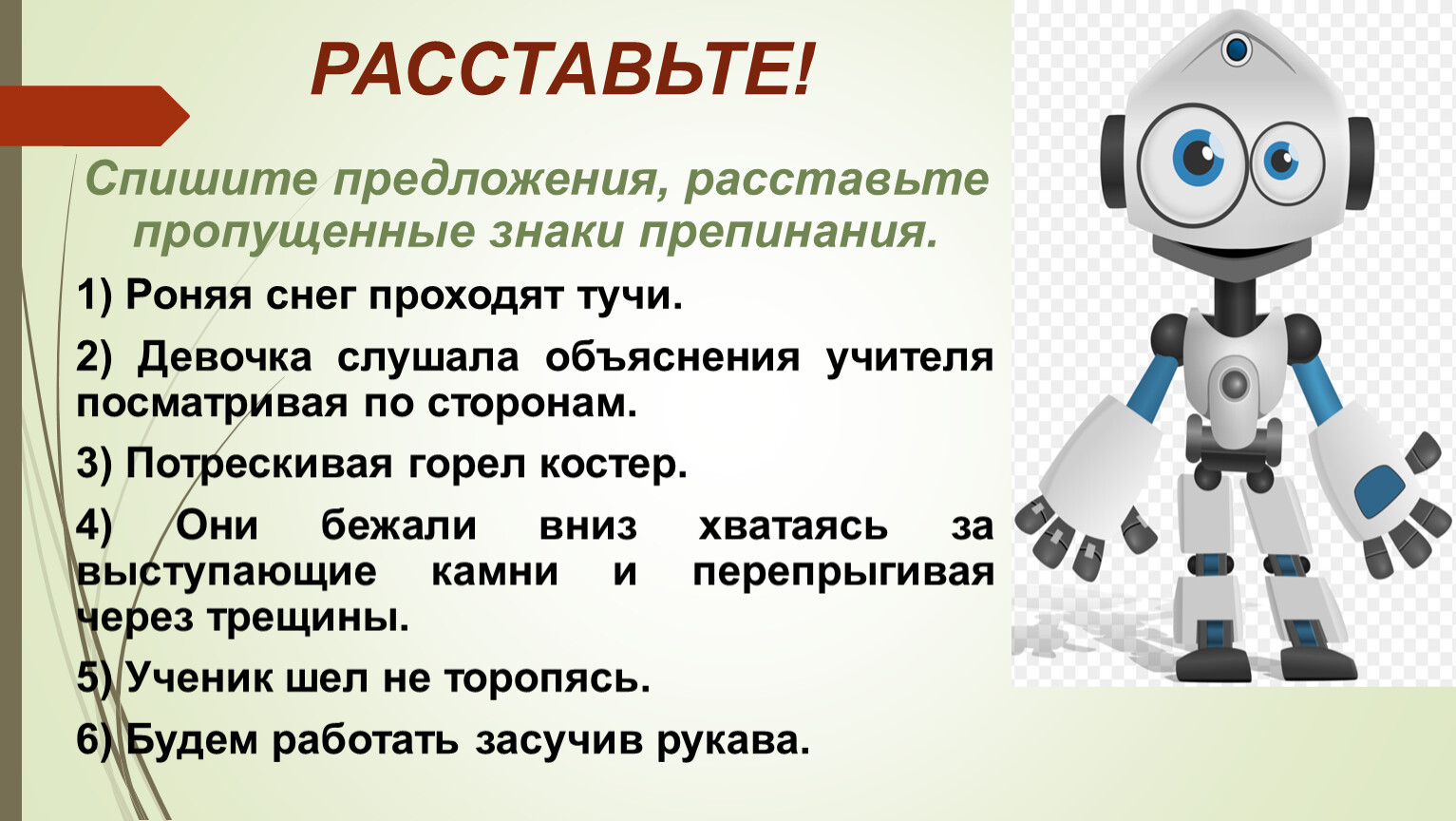 РАССТАВЬТЕ!

Спишите предложения, расставьте пропущенные знаки препинания.

1) Роняя снег проходят тучи.

2) Девочка слушала объяснения учителя посматривая по сторонам.

3) Потрескивая горел костер.

4) Они бежали вниз хватаясь за выступающие камни и перепрыгивая через трещины.

5) Ученик шел не торопясь.

6) Будем работать засучив рукава.